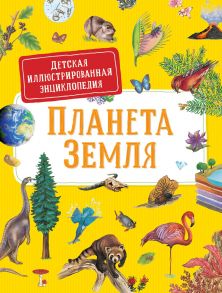 ДЕТСКАЯ ИЛЛЮСТРИРОВАННАЯ ЭНЦИКЛОПЕДИЯ

ПЛАНЕТА ЗЕМЛЯ